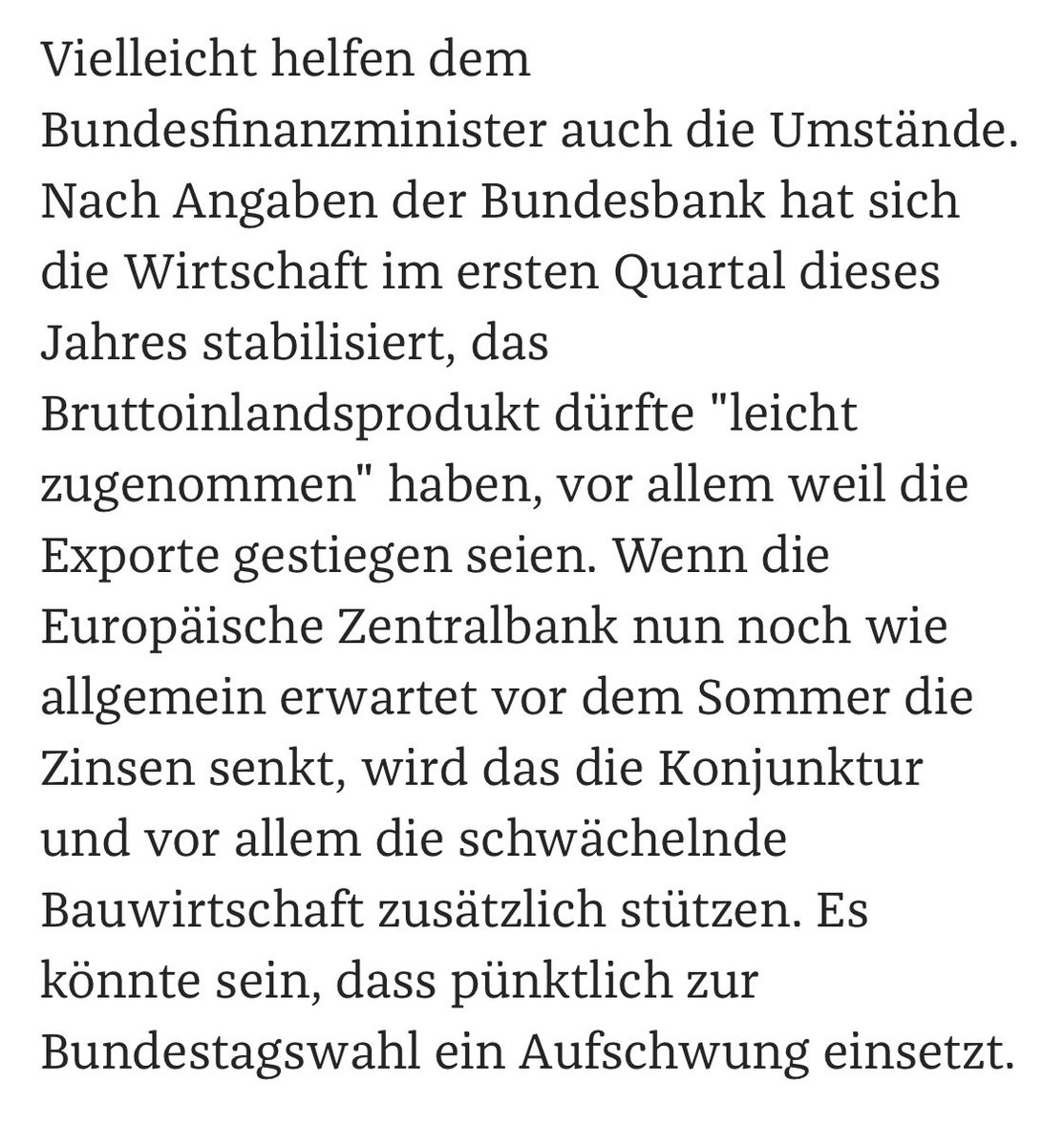 Vielleicht helfen dem Bundesfinanzminister auch die Umstände. Nach Angaben der Bundesbank hat sich die Wirtschaft im ersten Quartal dieses Jahres stabilisiert, das Bruttoinlandsprodukt dürfte "leicht zugenommen" haben, vor allem weil die Exporte gestiegen seien. Wenn die Europäische Zentralbank nun noch wie allgemein erwartet vor dem Sommer die Zinsen senkt, wird das die Konjunktur und vor allem die schwächelnde Bauwirtschaft zusätzlich stützen. Es könnte sein, dass pünktlich zur Bundestagswahl ein Aufschwung einsetzt.